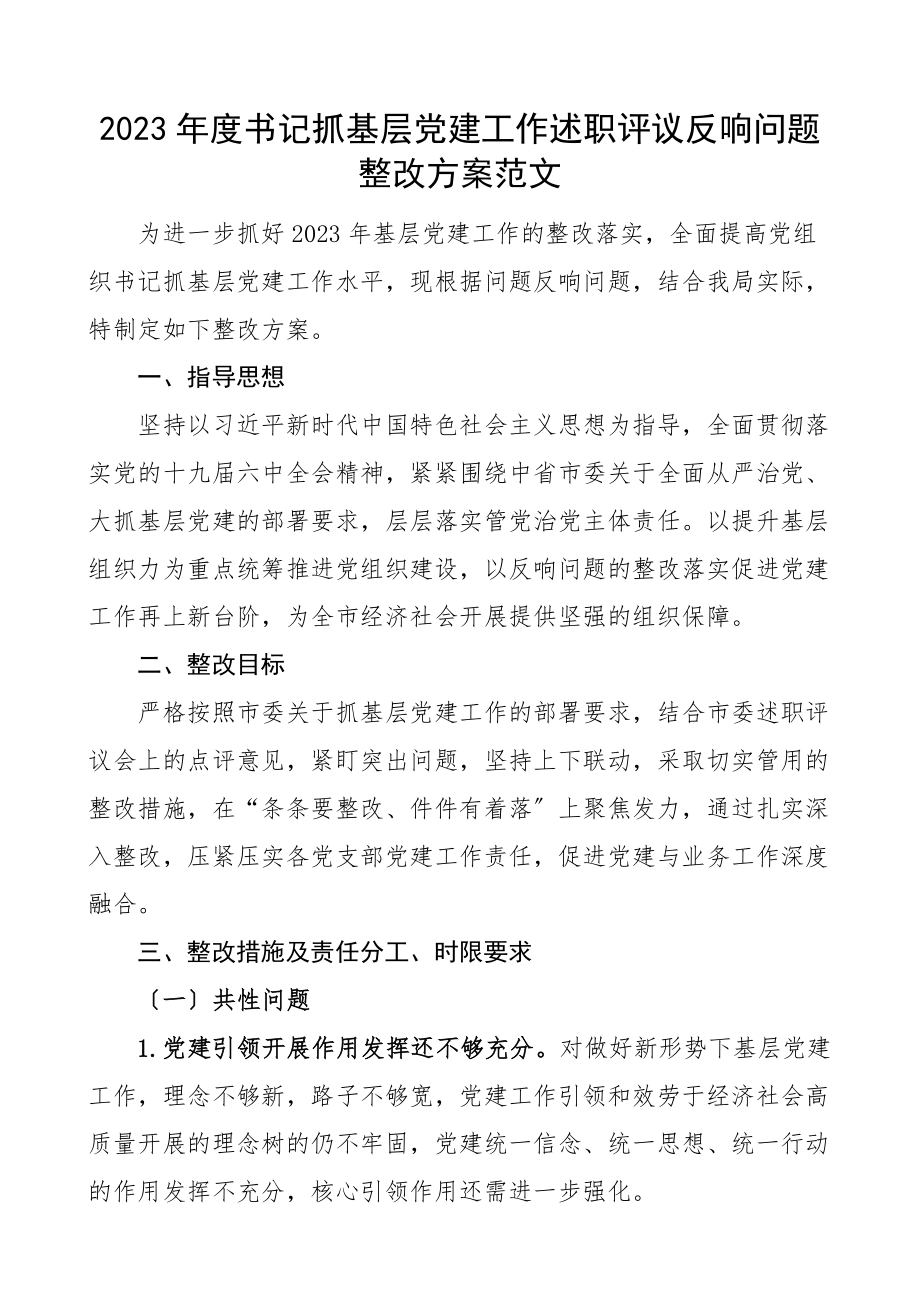 2023年度书记抓基层党建工作述职评议反响问题整改方案范文

为进一步抓好2023年基层党建工作的整改落实，全面提高党组织书记抓基层党建工作水平，现根据问题反响问题，结合我局实际，特制定如下整改方案。

一、指导思想

坚持以习近平新时代中国特色社会主义思想为指导，全面贯彻落实党的十九届六中全会精神，紧紧围绕中省市委关于全面从严治党、大抓基层党建的部署要求，层层落实管党治党主体责任。以提升基层组织力为重点统筹推进党组织建设，以反响问题的整改落实促进党建工作再上新台阶，为全市经济社会开展提供坚强的组织保障。

二、整改目标

严格按照市委关于抓基层党建工作的部署要求，结合市委述职评议会上的点评意见，紧盯突出问题，坚持上下联动，采取切实管用的整改措施，在“条条要整改、件件有着落〞上聚焦发力，通过扎实深入整改，压紧压实各党支部党建工作责任，促进党建与业务工作深度融合。

三、整改措施及责任分工、时限要求

〔一〕共性问题

1.党建引领开展作用发挥还不够充分。对做好新形势下基层党建工作，理念不够新，路子不够宽，党建工作引领和效劳于经济社会高质量开展的理念树的仍不牢固，党建统一信念、统一思想、统一行动的作用发挥不充分，核心引领作用还需进一步强化。